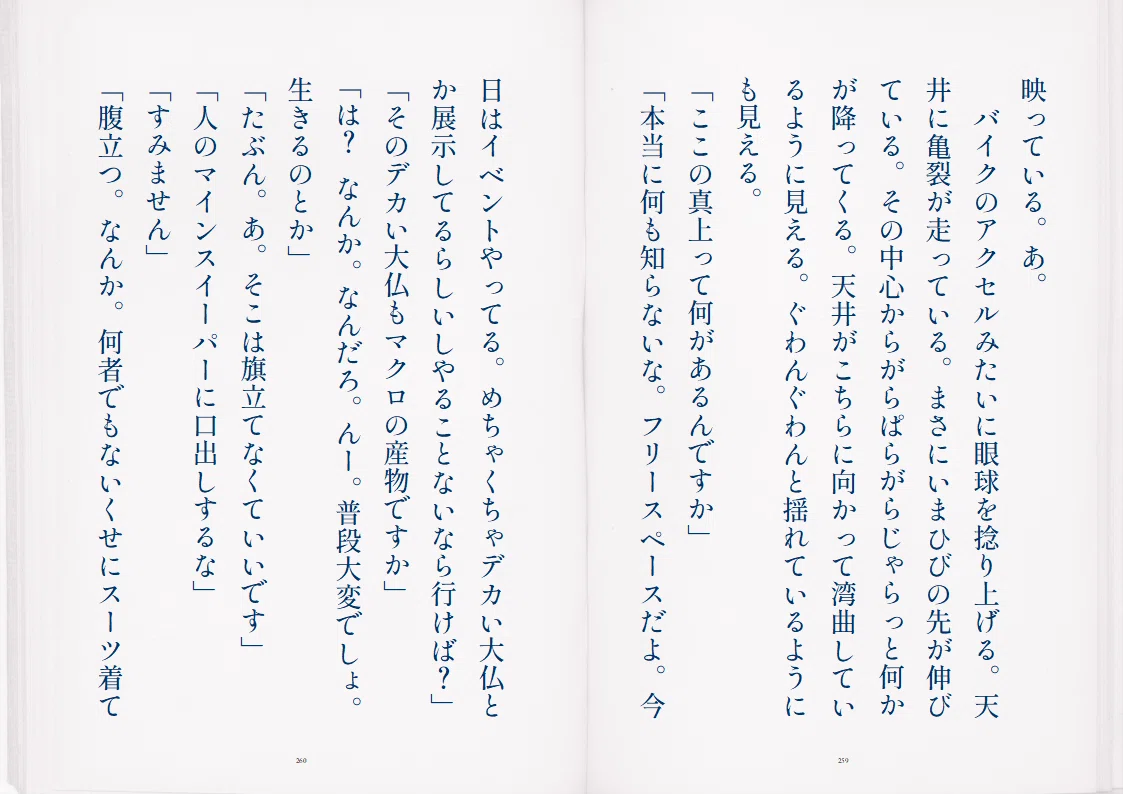 映っている。あ。

バイクのアクセルみたいに眼球を捻り上げる。天井に亀裂が走っている。まさにいまひびの先が伸びている。その中心からがらぱらがらじゃらっと何かが降ってくる。天井がこちらに向かって湾曲しているように見える。ぐわんぐわんと揺れているようにも見える。

「ここの真上って何があるんですか」

「本当に何も知らないな。フリースペースだよ。今日はイベントやってる。めちゃくちゃデカい大仏とか展示してるらしいしやることないなら行けば?」

「そのデカい大仏もマクロの産物ですか」

「は? なんか。なんだろ。んー。普段大変でしょ。生きるのとか」

「たぶん。あ。そこは旗立てなくていいです」

「人のマインスイーパーに口出しするな」

「すみません」

「腹立つ。なんか。何者でもないくせにスーツ着て

259

260